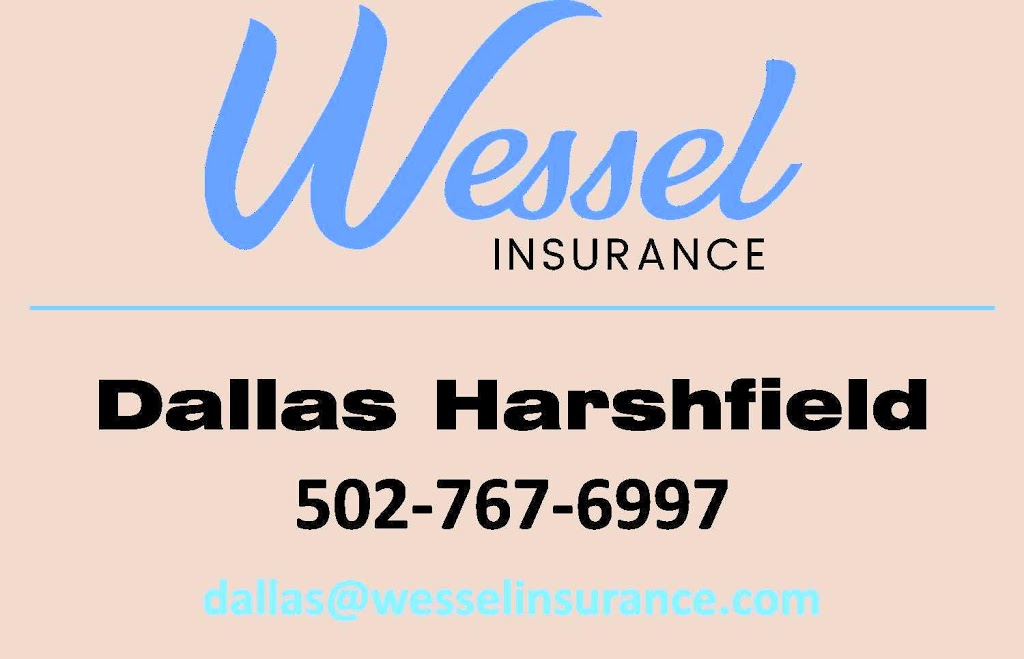 Wessel
INSURANCE

Dallas Harshfield
502-767-6997
dallas@wesselinsurance.com